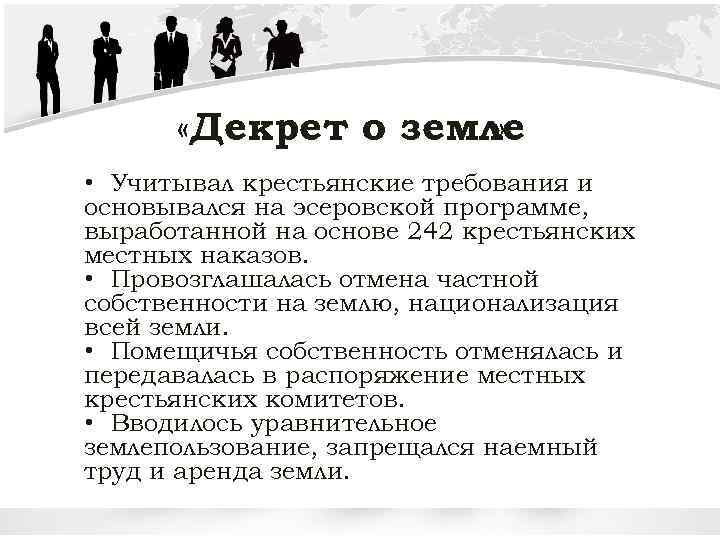 «Декрет о земле

• Учитывал крестьянские требования и основывался на эсеровской программе, выработанной на основе 242 крестьянских местных наказов.
• Провозглашалась отмена частной собственности на землю, национализация всей земли.
• Помещичья собственность отменялась и передавалась в распоряжение местных крестьянских комитетов.
• Вводилось уравнительное землепользование, запрещался наемный труд и аренда земли.